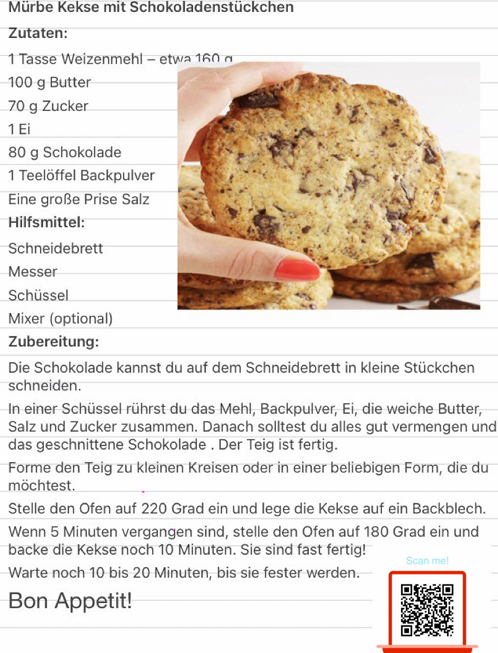 Mürbe Kekse mit Schokoladenstückchen

Zutaten:

1 Tasse Weizenmehl – etwa 160 g

100 g Butter

70 g Zucker

1 Ei

80 g Schokolade

1 Teelöffel Backpulver

Eine große Prise Salz

Hilfsmittel:

Schneidebrett

Messer

Schüssel

Mixer (optional)

Zubereitung:

Die Schokolade kannst du auf dem Schneidebrett in kleine Stückchen schneiden.

In einer Schüssel rührst du das Mehl, Backpulver, Ei, die weiche Butter, Salz und Zucker zusammen. Danach solltest du alles gut vermengen und das geschnittene Schokolade . Der Teig ist fertig.

Forme den Teig zu kleinen Kreisen oder in einer beliebigen Form, die du möchtest.

Stelle den Ofen auf 220 Grad ein und lege die Kekse auf ein Backblech.

Wenn 5 Minuten vergangen sind, stelle den Ofen auf 180 Grad ein und backe die Kekse noch 10 Minuten. Sie sind fast fertig!

Warte noch 10 bis 20 Minuten, bis sie fester werden.

Bon Appetit!

Scan me!